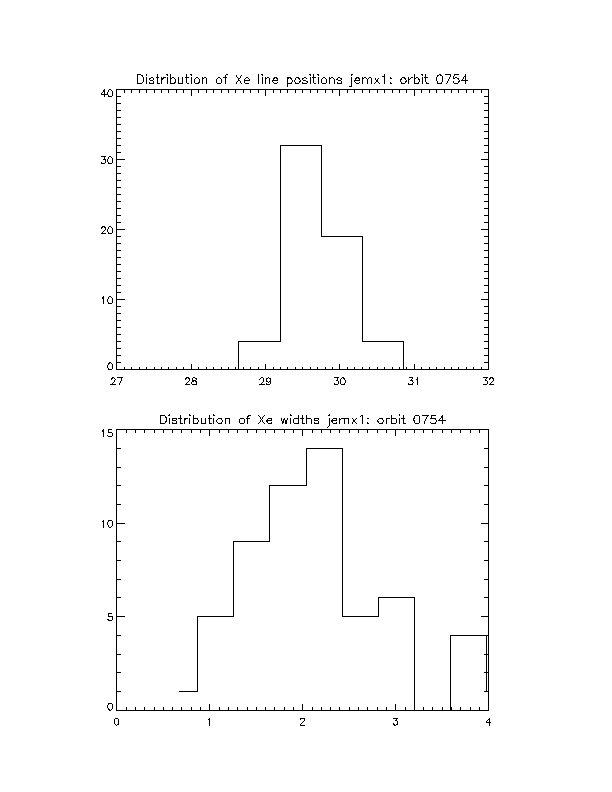 Distribution of Xe line positions jemx1: orbit 0754

40
30
20
10
0
27 28 29 30 31 32

Distribution of Xe widths jemx1: orbit 0754

15
10
5
0
0 1 2 3 4